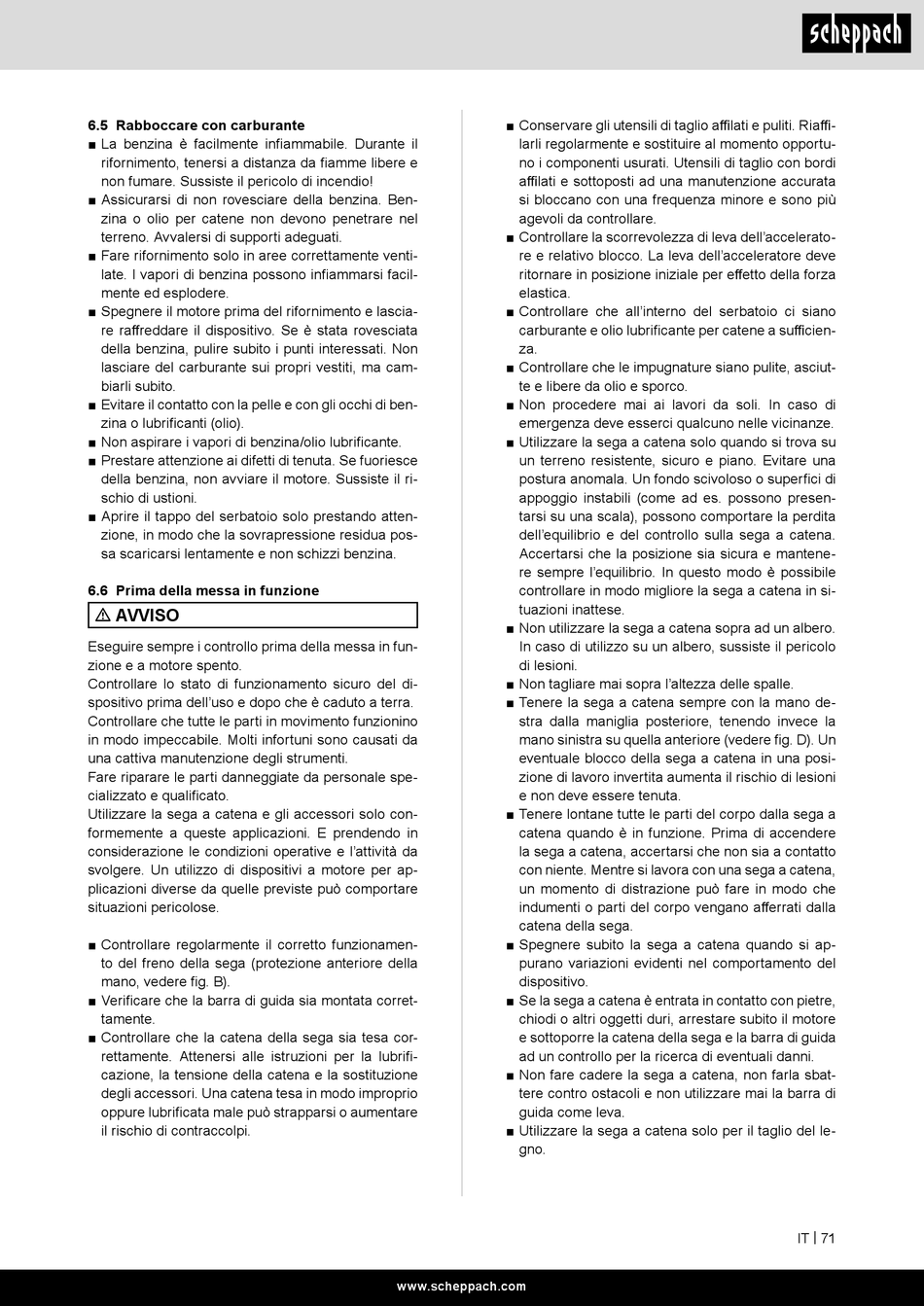 scheppach

6.5 Rabboccare con carburante
■ La benzina è facilmente infiammabile. Durante il rifornimento, tenersi a distanza da fiamme libere e non fumare. Sussiste il pericolo di incendio!
■ Assicurarsi di non rovesciare della benzina. Benzina o olio per catene non devono penetrare nel terreno. Avvalersi di supporti adeguati.
■ Fare rifornimento solo in aree correttamente ventilate. I vapori di benzina possono infiammarsi facilmente ed esplodere.
■ Spegnere il motore prima del rifornimento e lasciare raffreddare il dispositivo. Se è stata rovesciata della benzina, pulire subito i punti interessati. Non lasciare del carburante sui propri vestiti, ma cambiarli subito.
■ Evitare il contatto con la pelle e con gli occhi di benzina o lubrificanti (olio).
■ Non aspirare i vapori di benzina/olio lubrificante.
■ Prestare attenzione ai difetti di tenuta. Se fuoriesce della benzina, non avviare il motore. Sussiste il rischio di ustioni.
■ Aprire il tappo del serbatoio solo prestando attenzione, in modo che la sovrapressione residua possa scaricarsi lentamente e non schizzi benzina.

6.6 Prima della messa in funzione
⚠ AVVISO
Eseguire sempre i controllo prima della messa in funzione e a motore spento.
Controllare lo stato di funzionamento sicuro del dispositivo prima dell'uso e dopo che è caduto a terra.
Controllare che tutte le parti in movimento funzionino in modo impeccabile. Molti infortuni sono causati da una cattiva manutenzione degli strumenti.
Fare riparare le parti danneggiate da personale specializzato e qualificato.
Utilizzare la sega a catena e gli accessori solo conformemente a queste applicazioni. E prendendo in considerazione le condizioni operative e l'attività da svolgere. Un utilizzo di dispositivi a motore per applicazioni diverse da quelle previste può comportare situazioni pericolose.

■ Controllare regolarmente il corretto funzionamento del freno della sega (protezione anteriore della mano, vedere fig. B).
■ Verificare che la barra di guida sia montata correttamente.
■ Controllare che la catena della sega sia tesa correttamente. Attenersi alle istruzioni per la lubrificazione, la tensione della catena e la sostituzione degli accessori. Una catena tesa in modo improprio oppure lubrificata male può strapparsi o aumentare il rischio di contraccolpi.
■ Conservare gli utensili di taglio affilati e puliti. Riaffilarli regolarmente e sostituire al momento opportuno i componenti usurati. Utensili di taglio con bordi affilati e sottoposti ad una manutenzione accurata si bloccano con una frequenza minore e sono più agevoli da controllare.
■ Controllare la scorrevolezza di leva dell'acceleratore e relativo blocco. La leva dell'acceleratore deve ritornare in posizione iniziale per effetto della forza elastica.
■ Controllare che all'interno del serbatoio ci siano carburante e olio lubrificante per catene a sufficienza.
■ Controllare che le impugnature siano pulite, asciutte e libere da olio e sporco.
■ Non procedere mai ai lavori da soli. In caso di emergenza deve esserci qualcuno nelle vicinanze.
■ Utilizzare la sega a catena solo quando si trova su un terreno resistente, sicuro e piano. Evitare una postura anomala. Un fondo scivoloso o superfici di appoggio instabili (come ad es. possono presentarsi su una scala), possono comportare la perdita dell'equilibrio e del controllo sulla sega a catena. Accertarsi che la posizione sia sicura e mantenere sempre l'equilibrio. In questo modo è possibile controllare in modo migliore la sega a catena in situazioni inattese.
■ Non utilizzare la sega a catena sopra ad un albero. In caso di utilizzo su un albero, sussiste il pericolo di lesioni.
■ Non tagliare mai sopra l'altezza delle spalle.
■ Tenere la sega a catena sempre con la mano destra dalla maniglia posteriore, tenendo invece la mano sinistra su quella anteriore (vedere fig. D). Un eventuale blocco della sega a catena in una posizione di lavoro invertita aumenta il rischio di lesioni e non deve essere tenuta.
■ Tenere lontane tutte le parti del corpo dalla sega a catena quando è in funzione. Prima di accendere la sega a catena, accertarsi che non sia a contatto con niente. Mentre si lavora con una sega a catena, un momento di distrazione può fare in modo che indumenti o parti del corpo vengano afferrati dalla catena della sega.
■ Spegnere subito la sega a catena quando si appurano variazioni evidenti nel comportamento del dispositivo.
■ Se la sega a catena è entrata in contatto con pietre, chiodi o altri oggetti duri, arrestare subito il motore e sottoporre la catena della sega e la barra di guida ad un controllo per la ricerca di eventuali danni.
■ Non fare cadere la sega a catena, non farla sbattere contro ostacoli e non utilizzare mai la barra di guida come leva.
■ Utilizzare la sega a catena solo per il taglio del legno.

IT | 71

www.scheppach.com